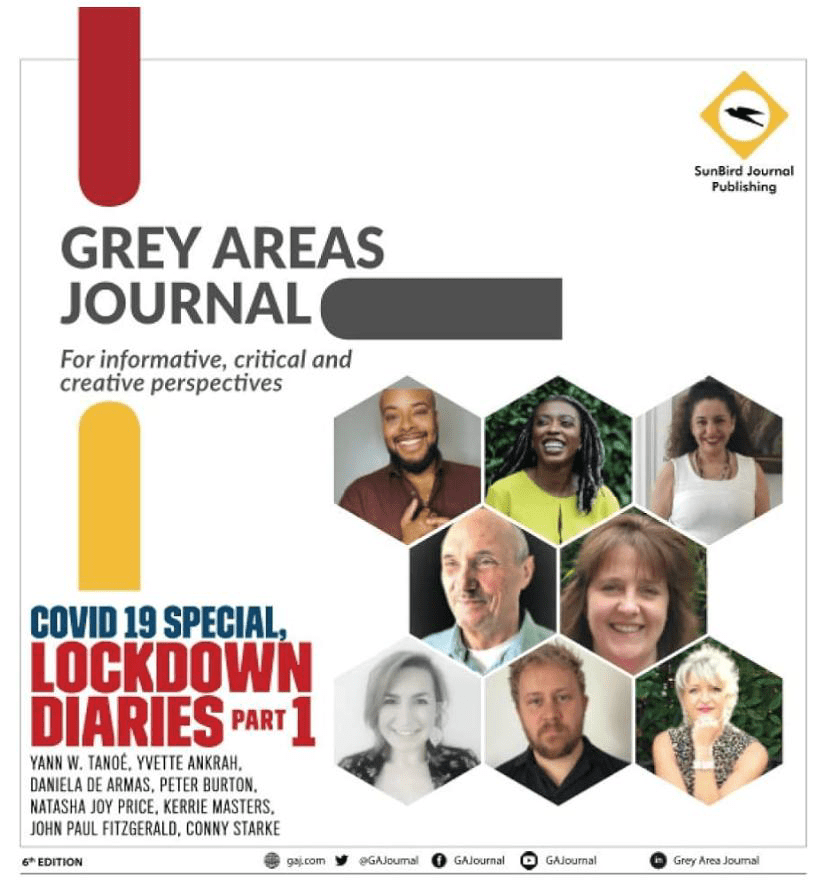 SunBird Journal Publishing

GREY AREAS JOURNAL

For informative, critical and creative perspectives

COVID 19 SPECIAL, LOCKDOWN DIARIES PART 1

YANN W. TANOÉ, YVETTE ANKRAH, DANIELA DE ARMAS, PETER BURTON, NATASHA JOY PRICE, KERRIE MASTERS, JOHN PAUL FITZGERALD, CONNY STARKE

6th EDITION gaj.com @GAJournal GAJournal GAJournal Grey Area Journal